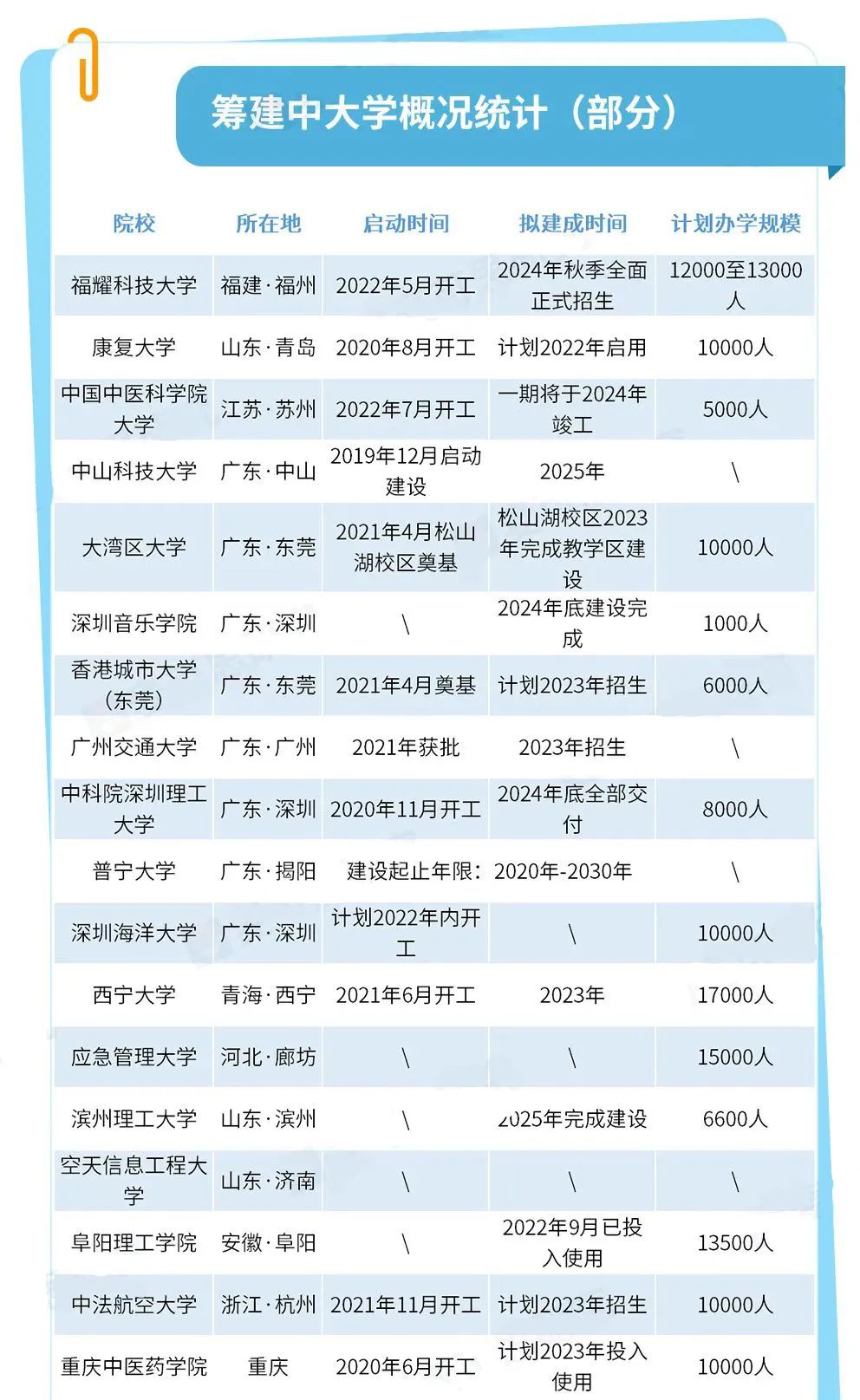 筹建中大学概况统计（部分）

| 院校 | 所在地 | 启动时间 | 拟建成时间 | 计划办学规模 |
|---|---|---|---|---|
| 福耀科技大学 | 福建·福州 | 2022年5月开工 | 2024年秋季全面正式招生 | 12000至13000人 |
| 康复大学 | 山东·青岛 | 2020年8月开工 | 计划2022年启用 | 10000人 |
| 中国中医科学院大学 | 江苏·苏州 | 2022年7月开工 | 一期将于2024年竣工 | 5000人 |
| 中山科技大学 | 广东·中山 | 2019年12月启动建设 | 2025年 | \ |
| 大湾区大学 | 广东·东莞 | 2021年4月松山湖校区奠基 | 松山湖校区2023年完成教学区建设 | 10000人 |
| 深圳音乐学院 | 广东·深圳 | \ | 2024年底建设完成 | 1000人 |
| 香港城市大学（东莞） | 广东·东莞 | 2021年4月奠基 | 计划2023年招生 | 6000人 |
| 广州交通大学 | 广东·广州 | 2021年获批 | 2023年招生 | \ |
| 中科院深圳理工大学 | 广东·深圳 | 2020年11月开工 | 2024年底全部交付 | 8000人 |
| 普宁大学 | 广东·揭阳 | 建设起止年限：2020年-2030年 | | \ |
| 深圳海洋大学 | 广东·深圳 | 计划2022年内开工 | \ | 10000人 |
| 西宁大学 | 青海·西宁 | 2021年6月开工 | 2023年 | 17000人 |
| 应急管理大学 | 河北·廊坊 | \ | \ | 15000人 |
| 滨州理工大学 | 山东·滨州 | \ | 2025年完成建设 | 6600人 |
| 空天信息工程大学 | 山东·济南 | \ | \ | \ |
| 阜阳理工学院 | 安徽·阜阳 | \ | 2022年9月已投入使用 | 13500人 |
| 中法航空大学 | 浙江·杭州 | 2021年11月开工 | 计划2023年招生 | 10000人 |
| 重庆中医药学院 | 重庆 | 2020年6月开工 | 计划2023年投入使用 | 10000人 |